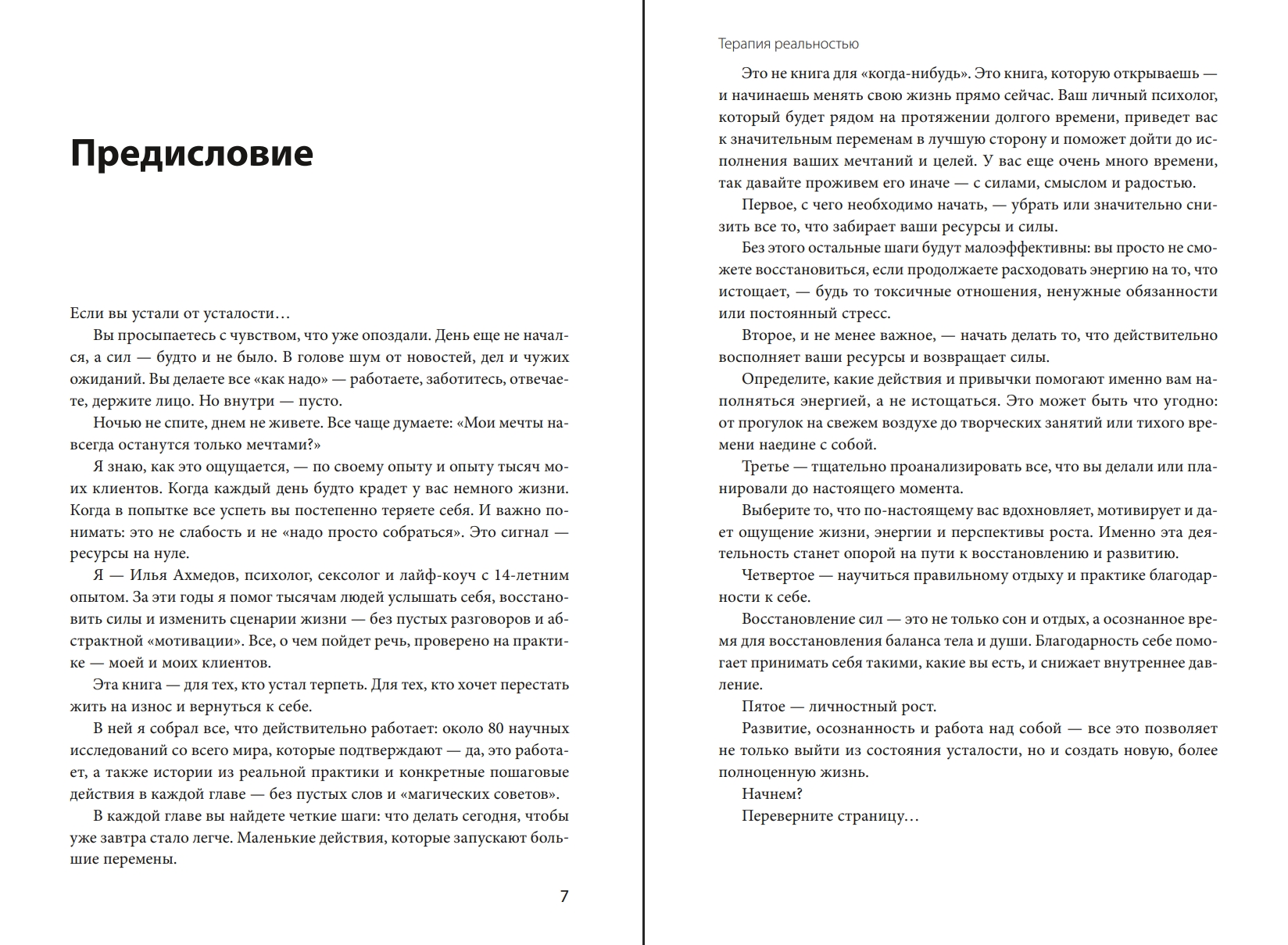 Предисловие

Если вы устали от усталости…

Вы просыпаетесь с чувством, что уже опоздали. День еще не начался, а сил — будто и не было. В голове шум от новостей, дел и чужих ожиданий. Вы делаете все «как надо» — работаете, заботитесь, отвечаете, держите лицо. Но внутри — пусто.

Ночью не спите, днем не живете. Все чаще думаете: «Мои мечты навсегда останутся только мечтами?»

Я знаю, как это ощущается, — по своему опыту и опыту тысяч моих клиентов. Когда каждый день будто крадет у вас немного жизни. Когда в попытке все успеть вы постепенно теряете себя. И важно понимать: это не слабость и не «надо просто собраться». Это сигнал — ресурсы на нуле.

Я — Илья Ахмедов, психолог, сексолог и лайф-коуч с 14-летним опытом. За эти годы я помог тысячам людей услышать себя, восстановить силы и изменить сценарии жизни — без пустых разговоров и абстрактной «мотивации». Все, о чем пойдет речь, проверено на практике — моей и моих клиентов.

Эта книга — для тех, кто устал терпеть. Для тех, кто хочет перестать жить на износ и вернуться к себе.

В ней я собрал все, что действительно работает: около 80 научных исследований со всего мира, которые подтверждают — да, это работает, а также истории из реальной практики и конкретные пошаговые действия в каждой главе — без пустых слов и «магических советов».

В каждой главе вы найдете четкие шаги: что делать сегодня, чтобы уже завтра стало легче. Маленькие действия, которые запускают большие перемены.

7

Терапия реальностью

Это не книга для «когда-нибудь». Это книга, которую открываешь — и начинаешь менять свою жизнь прямо сейчас. Ваш личный психолог, который будет рядом на протяжении долгого времени, приведет вас к значительным переменам в лучшую сторону и поможет дойти до исполнения ваших мечтаний и целей. У вас еще очень много времени, так давайте проживем его иначе — с силами, смыслом и радостью.

Первое, с чего необходимо начать, — убрать или значительно снизить все то, что забирает ваши ресурсы и силы.

Без этого остальные шаги будут малоэффективны: вы просто не сможете восстановиться, если продолжаете расходовать энергию на то, что истощает, — будь то токсичные отношения, ненужные обязанности или постоянный стресс.

Второе, и не менее важное, — начать делать то, что действительно восполняет ваши ресурсы и возвращает силы.

Определите, какие действия и привычки помогают именно вам наполняться энергией, а не истощаться. Это может быть что угодно: от прогулок на свежем воздухе до творческих занятий или тихого времени наедине с собой.

Третье — тщательно проанализировать все, что вы делали или планировали до настоящего момента.

Выберите то, что по-настоящему вас вдохновляет, мотивирует и дает ощущение жизни, энергии и перспективы роста. Именно эта деятельность станет опорой на пути к восстановлению и развитию.

Четвертое — научиться правильному отдыху и практике благодарности к себе.

Восстановление сил — это не только сон и отдых, а осознанное время для восстановления баланса тела и души. Благодарность себе помогает принимать себя такими, какие вы есть, и снижает внутреннее давление.

Пятое — личностный рост.

Развитие, осознанность и работа над собой — все это позволяет не только выйти из состояния усталости, но и создать новую, более полноценную жизнь.

Начнем?

Переверните страницу…